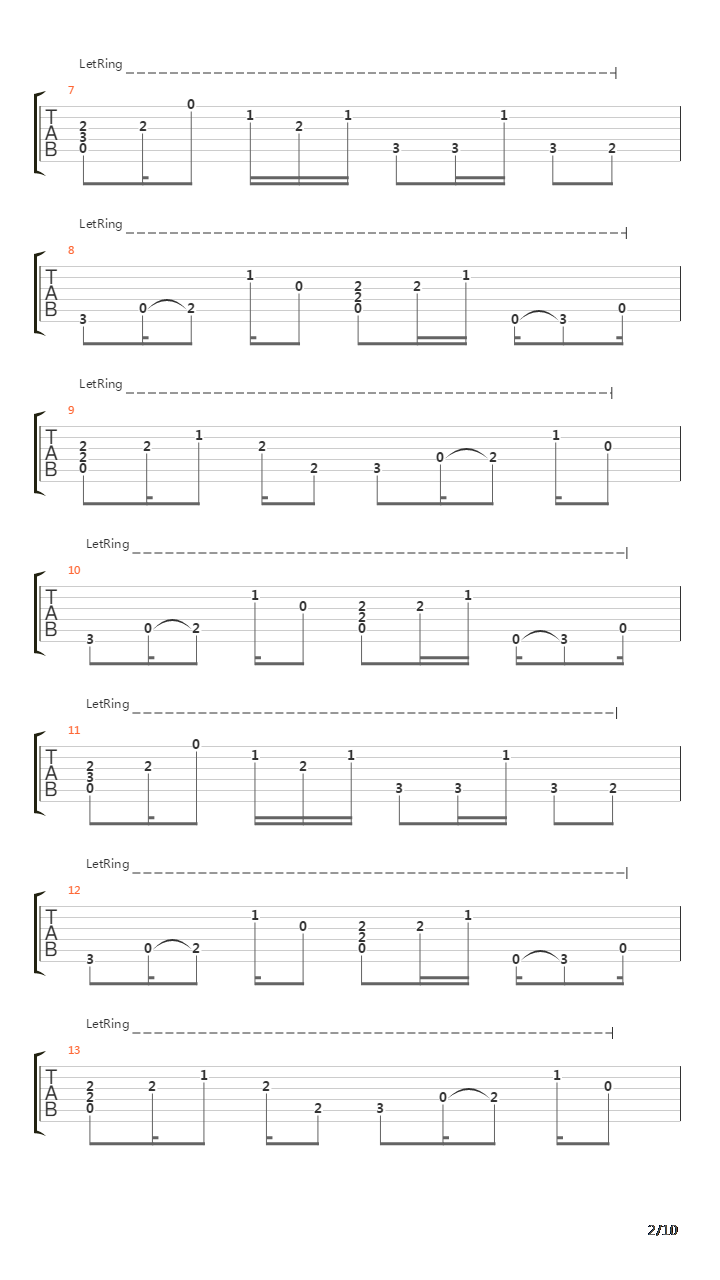 LetRing
7
T
A
B
2
3
0
2
0
1
2
1
3
3
1
3
2

LetRing
8
T
A
B
3
0
2
1
0
2
2
0
2
1
0
3
0

LetRing
9
T
A
B
2
2
0
2
1
2
2
3
0
2
1
0

LetRing
10
T
A
B
3
0
2
1
0
2
2
0
2
1
0
3
0

LetRing
11
T
A
B
2
3
0
2
0
1
2
1
3
3
1
3
2

LetRing
12
T
A
B
3
0
2
1
0
2
2
0
2
1
0
3
0

LetRing
13
T
A
B
2
2
0
2
1
2
2
3
0
2
1
0

2/10